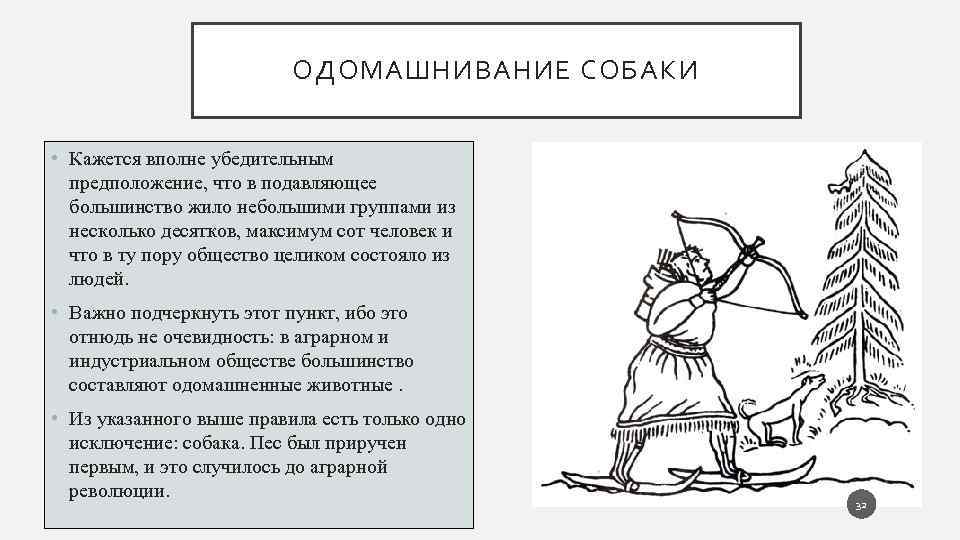 ОДОМАШНИВАНИЕ СОБАКИ

• Кажется вполне убедительным предположение, что в подавляющее большинство жило небольшими группами из несколько десятков, максимум сот человек и что в ту пору общество целиком состояло из людей.

• Важно подчеркнуть этот пункт, ибо это отнюдь не очевидность: в аграрном и индустриальном обществе большинство составляют одомашненные животные .

• Из указанного выше правила есть только одно исключение: собака. Пес был приручен первым, и это случилось до аграрной революции.

32